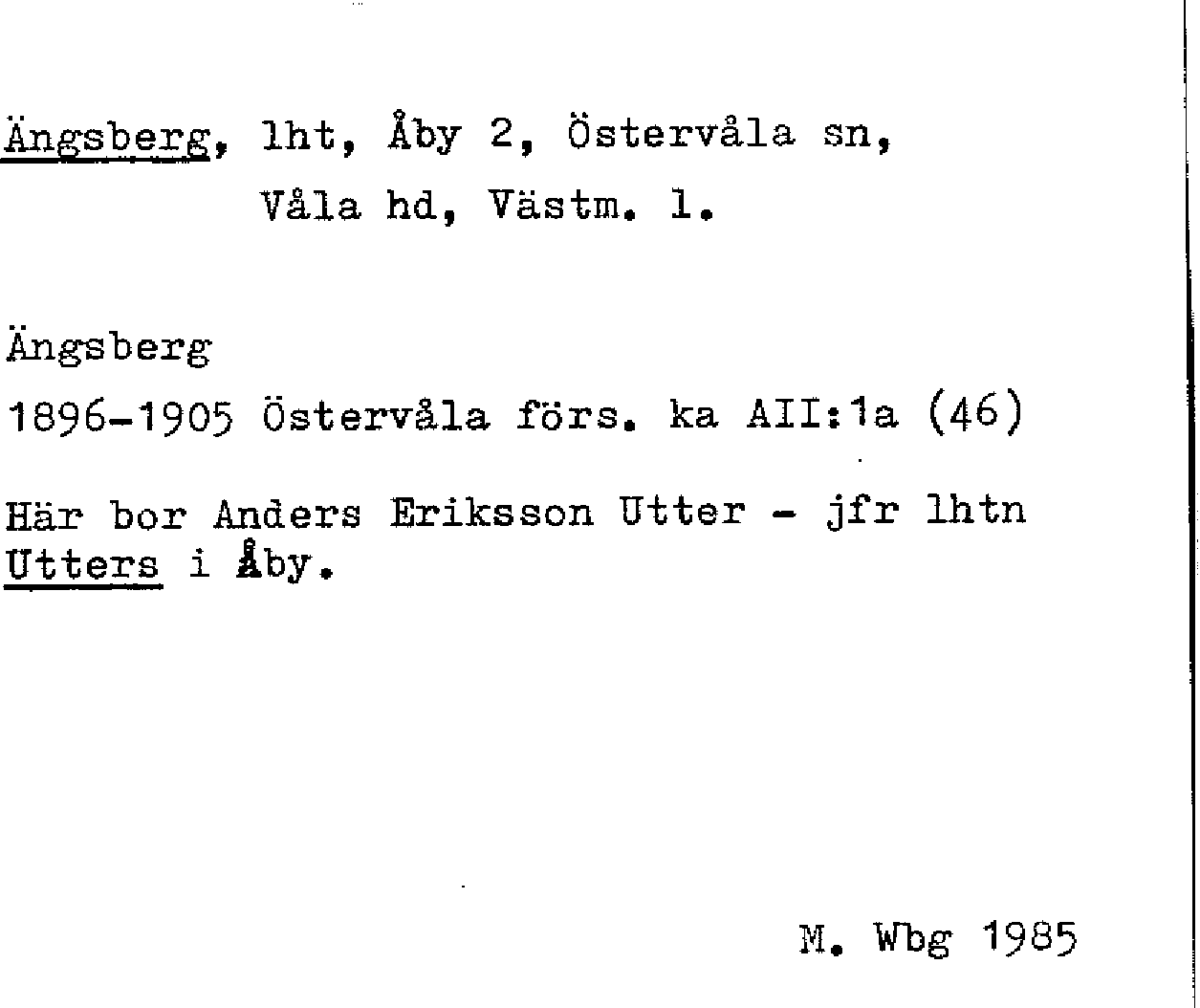 Ängsberg, lht, Åby 2, Östervåla sn,
Våla hd, Västm. l.

Ängsberg
1896-1905 Östervåla förs. ka AII:1a (46)

Här bor Anders Eriksson Utter - jfr lhtn Utters i Åby.

M. Wbg 1985